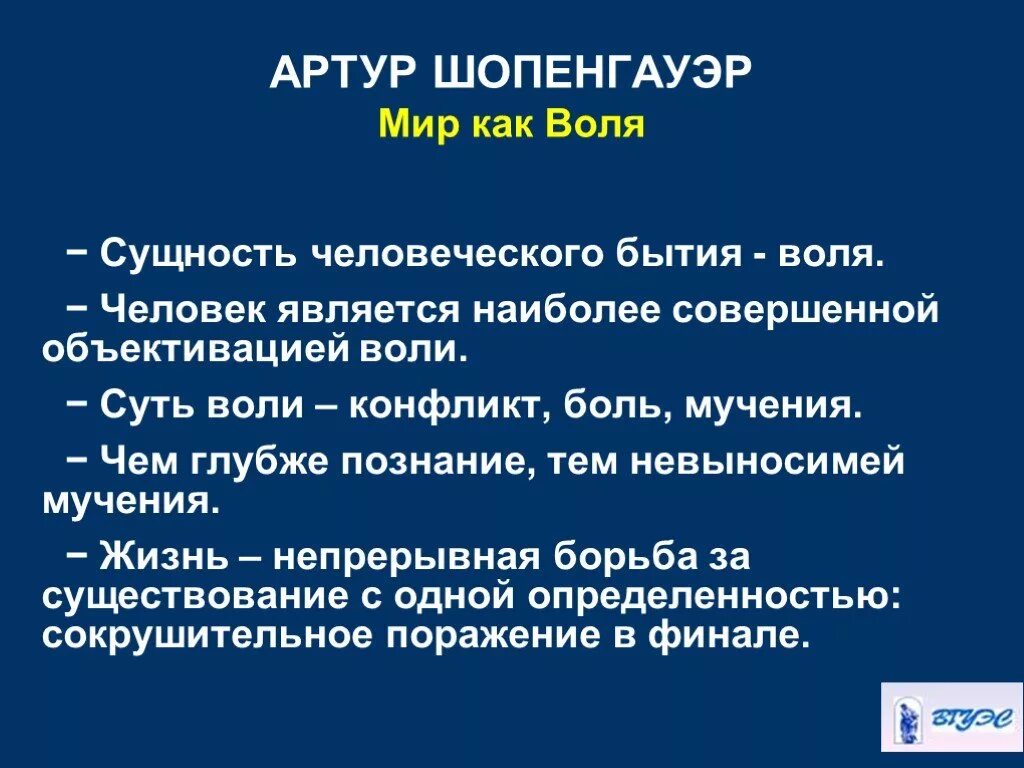 АРТУР ШОПЕНГАУЭР
Мир как Воля

− Сущность человеческого бытия - воля.

− Человек является наиболее совершенной объективацией воли.

− Суть воли – конфликт, боль, мучения.

− Чем глубже познание, тем невыносимей мучения.

− Жизнь – непрерывная борьба за существование с одной определенностью: сокрушительное поражение в финале.

ВГУЭС